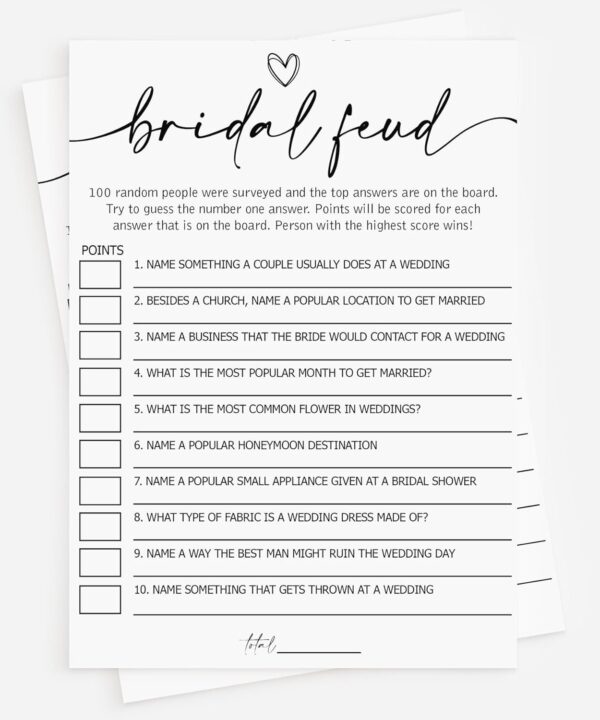 bridal feud

100 random people were surveyed and the top answers are on the board. Try to guess the number one answer. Points will be scored for each answer that is on the board. Person with the highest score wins!

POINTS

1. NAME SOMETHING A COUPLE USUALLY DOES AT A WEDDING

2. BESIDES A CHURCH, NAME A POPULAR LOCATION TO GET MARRIED

3. NAME A BUSINESS THAT THE BRIDE WOULD CONTACT FOR A WEDDING

4. WHAT IS THE MOST POPULAR MONTH TO GET MARRIED?

5. WHAT IS THE MOST COMMON FLOWER IN WEDDINGS?

6. NAME A POPULAR HONEYMOON DESTINATION

7. NAME A POPULAR SMALL APPLIANCE GIVEN AT A BRIDAL SHOWER

8. WHAT TYPE OF FABRIC IS A WEDDING DRESS MADE OF?

9. NAME A WAY THE BEST MAN MIGHT RUIN THE WEDDING DAY

10. NAME SOMETHING THAT GETS THROWN AT A WEDDING

total